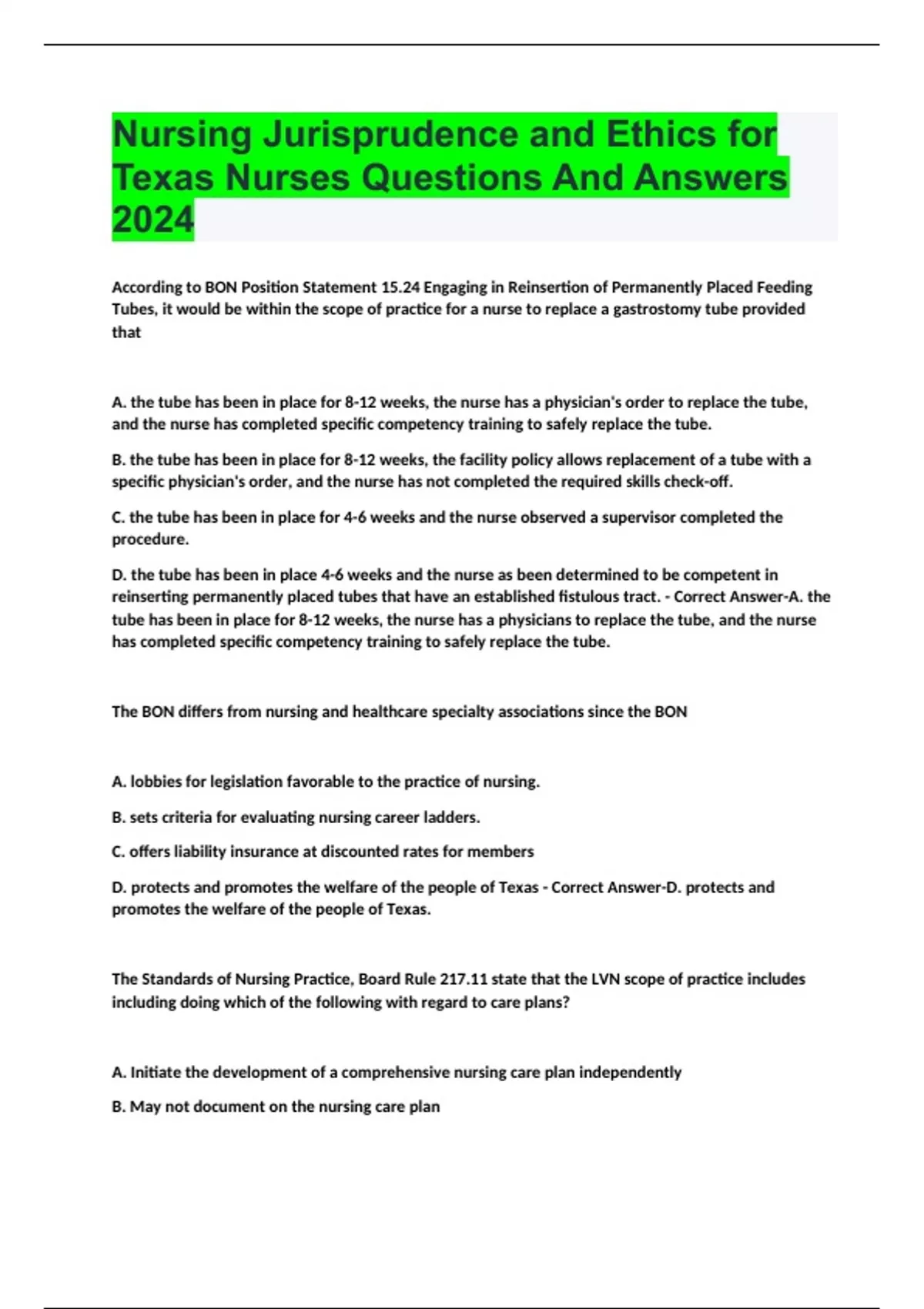 Nursing Jurisprudence and Ethics for Texas Nurses Questions And Answers 2024

According to BON Position Statement 15.24 Engaging in Reinsertion of Permanently Placed Feeding Tubes, it would be within the scope of practice for a nurse to replace a gastrostomy tube provided that

A. the tube has been in place for 8-12 weeks, the nurse has a physician's order to replace the tube, and the nurse has completed specific competency training to safely replace the tube.

B. the tube has been in place for 8-12 weeks, the facility policy allows replacement of a tube with a specific physician's order, and the nurse has not completed the required skills check-off.

C. the tube has been in place for 4-6 weeks and the nurse observed a supervisor completed the procedure.

D. the tube has been in place 4-6 weeks and the nurse as been determined to be competent in reinserting permanently placed tubes that have an established fistulous tract. - Correct Answer-A. the tube has been in place for 8-12 weeks, the nurse has a physicians to replace the tube, and the nurse has completed specific competency training to safely replace the tube.

The BON differs from nursing and healthcare specialty associations since the BON

A. lobbies for legislation favorable to the practice of nursing.

B. sets criteria for evaluating nursing career ladders.

C. offers liability insurance at discounted rates for members

D. protects and promotes the welfare of the people of Texas - Correct Answer-D. protects and promotes the welfare of the people of Texas.

The Standards of Nursing Practice, Board Rule 217.11 state that the LVN scope of practice includes including doing which of the following with regard to care plans?

A. Initiate the development of a comprehensive nursing care plan independently

B. May not document on the nursing care plan